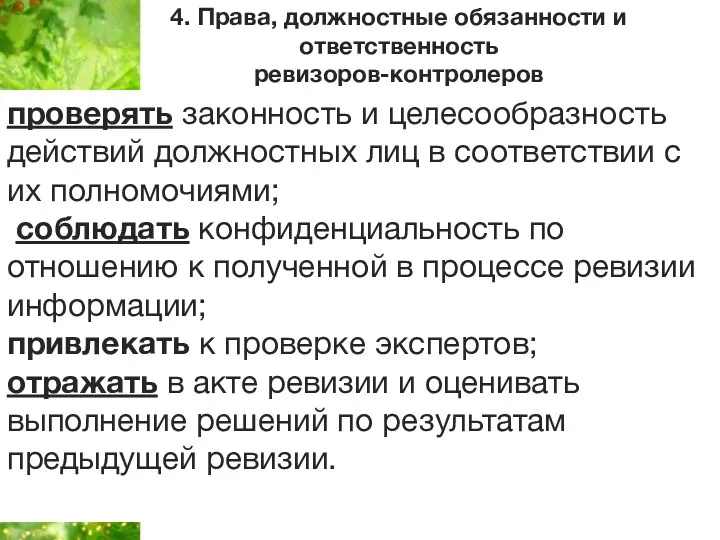 4. Права, должностные обязанности и ответственность ревизоров-контролеров

проверять законность и целесообразность действий должностных лиц в соответствии с их полномочиями;

соблюдать конфиденциальность по отношению к полученной в процессе ревизии информации;

привлекать к проверке экспертов;

отражать в акте ревизии и оценивать выполнение решений по результатам предыдущей ревизии.